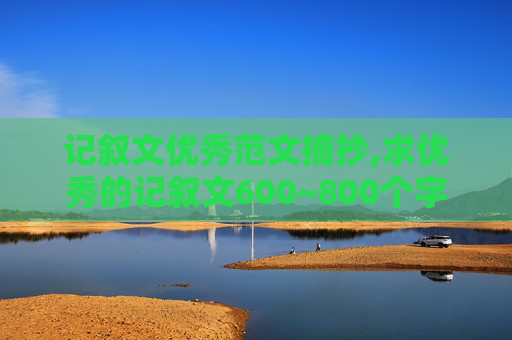 记叙文优秀范文摘抄,求优秀的记叙文600~800个字